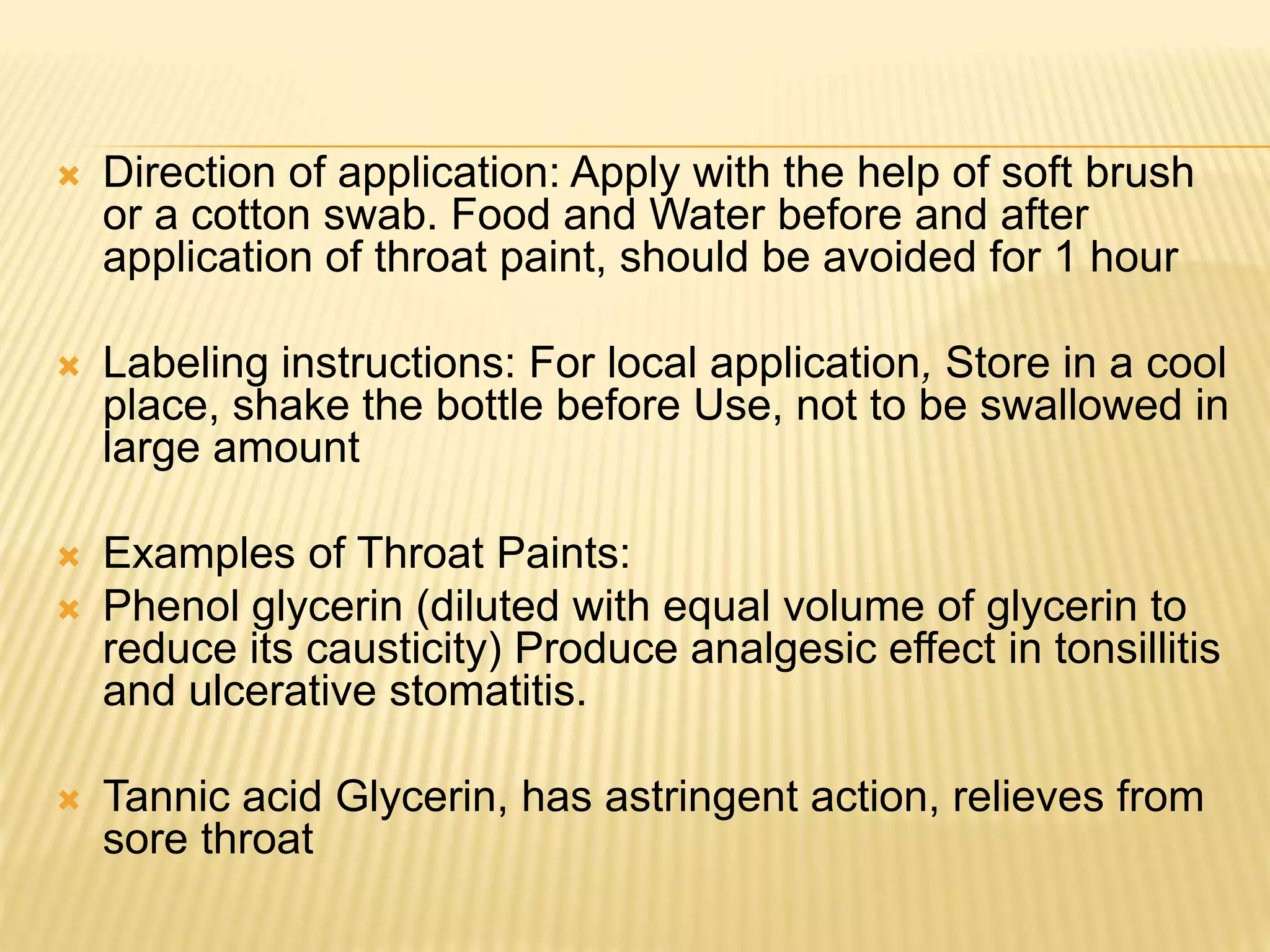 Direction of application: Apply with the help of soft brush or a cotton swab. Food and Water before and after application of throat paint, should be avoided for 1 hour

Labeling instructions: For local application, Store in a cool place, shake the bottle before Use, not to be swallowed in large amount

Examples of Throat Paints:

Phenol glycerin (diluted with equal volume of glycerin to reduce its causticity) Produce analgesic effect in tonsillitis and ulcerative stomatitis.

Tannic acid Glycerin, has astringent action, relieves from sore throat